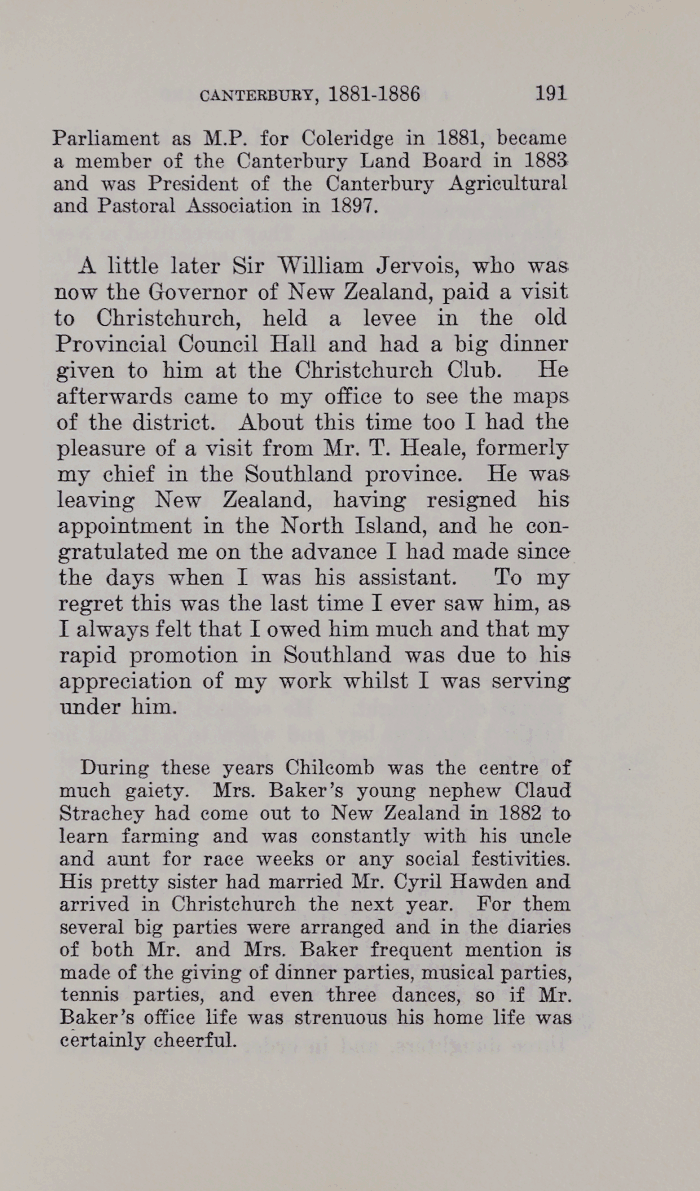 CANTERBURY, 1881-1886 191

Parliament as M.P. for Coleridge in 1881, became a member of the Canterbury Land Board in 1883 and was President of the Canterbury Agricultural and Pastoral Association in 1897.

A little later Sir William Jervois, who was now the Governor of New Zealand, paid a visit to Christchurch, held a levee in the old Provincial Council Hall and had a big dinner given to him at the Christchurch Club. He afterwards came to my office to see the maps of the district. About this time too I had the pleasure of a visit from Mr. T. Heale, formerly my chief in the Southland province. He was leaving New Zealand, having resigned his appointment in the North Island, and he congratulated me on the advance I had made since the days when I was his assistant. To my regret this was the last time I ever saw him, as I always felt that I owed him much and that my rapid promotion in Southland was due to his appreciation of my work whilst I was serving under him.

During these years Chilcomb was the centre of much gaiety. Mrs. Baker's young nephew Claud Strachey had come out to New Zealand in 1882 to learn farming and was constantly with his uncle and aunt for race weeks or any social festivities. His pretty sister had married Mr. Cyril Hawden and arrived in Christchurch the next year. For them several big parties were arranged and in the diaries of both Mr. and Mrs. Baker frequent mention is made of the giving of dinner parties, musical parties, tennis parties, and even three dances, so if Mr. Baker's office life was strenuous his home life was certainly cheerful.